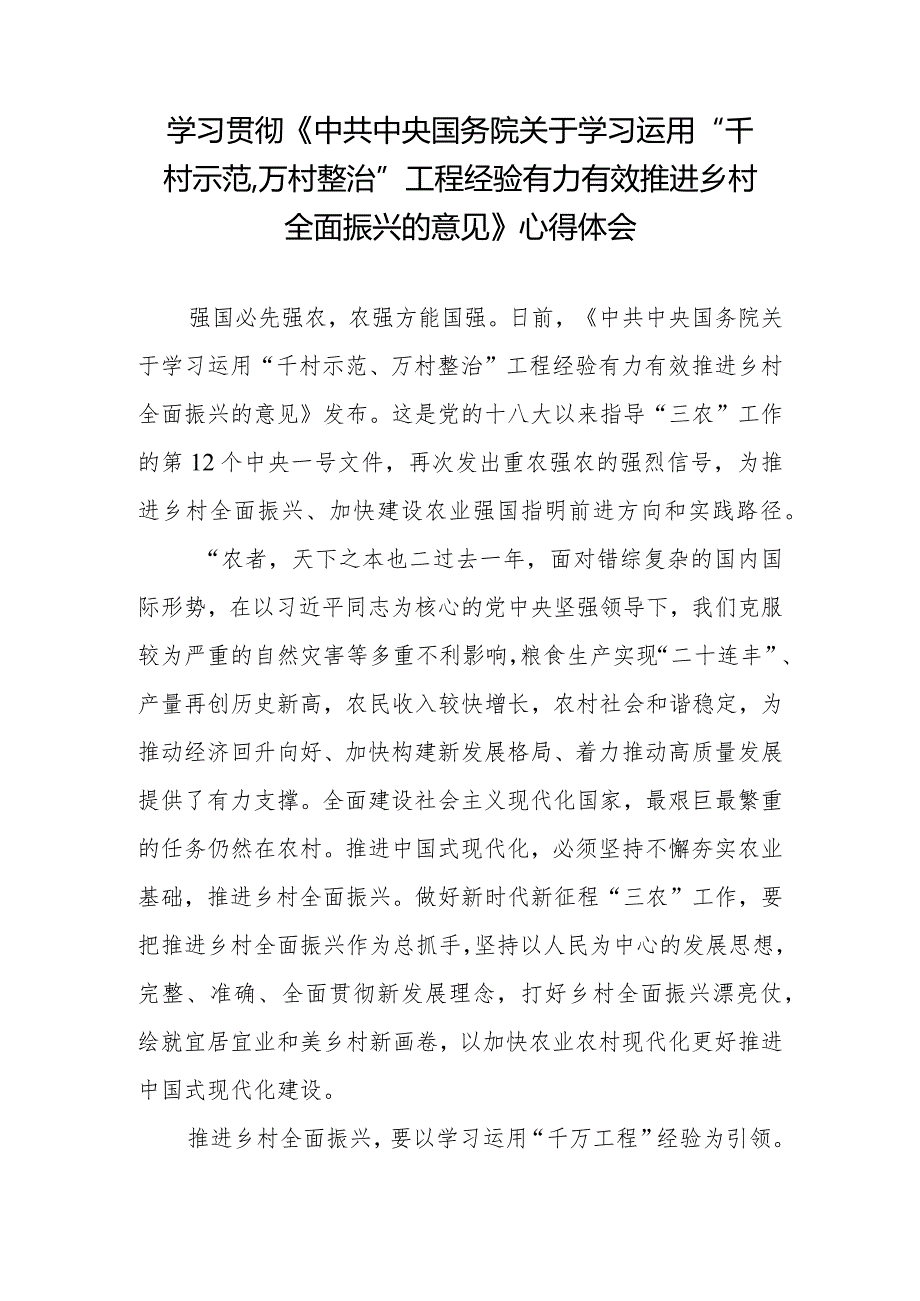 学习贯彻《中共中央国务院关于学习运用“千村示范,万村整治”工程经验有力有效推进乡村全面振兴的意见》心得体会

强国必先强农，农强方能国强。日前，《中共中央国务院关于学习运用“千村示范、万村整治”工程经验有力有效推进乡村全面振兴的意见》发布。这是党的十八大以来指导“三农”工作的第12个中央一号文件，再次发出重农强农的强烈信号，为推进乡村全面振兴、加快建设农业强国指明前进方向和实践路径。

“农者，天下之本也二过去一年，面对错综复杂的国内国际形势，在以习近平同志为核心的党中央坚强领导下，我们克服较为严重的自然灾害等多重不利影响,粮食生产实现“二十连丰”、产量再创历史新高，农民收入较快增长，农村社会和谐稳定，为推动经济回升向好、加快构建新发展格局、着力推动高质量发展提供了有力支撑。全面建设社会主义现代化国家，最艰巨最繁重的任务仍然在农村。推进中国式现代化，必须坚持不懈夯实农业基础，推进乡村全面振兴。做好新时代新征程“三农”工作，要把推进乡村全面振兴作为总抓手,坚持以人民为中心的发展思想,完整、准确、全面贯彻新发展理念，打好乡村全面振兴漂亮仗，绘就宜居宜业和美乡村新画卷，以加快农业农村现代化更好推进中国式现代化建设。

推进乡村全面振兴，要以学习运用“千万工程”经验为引领。